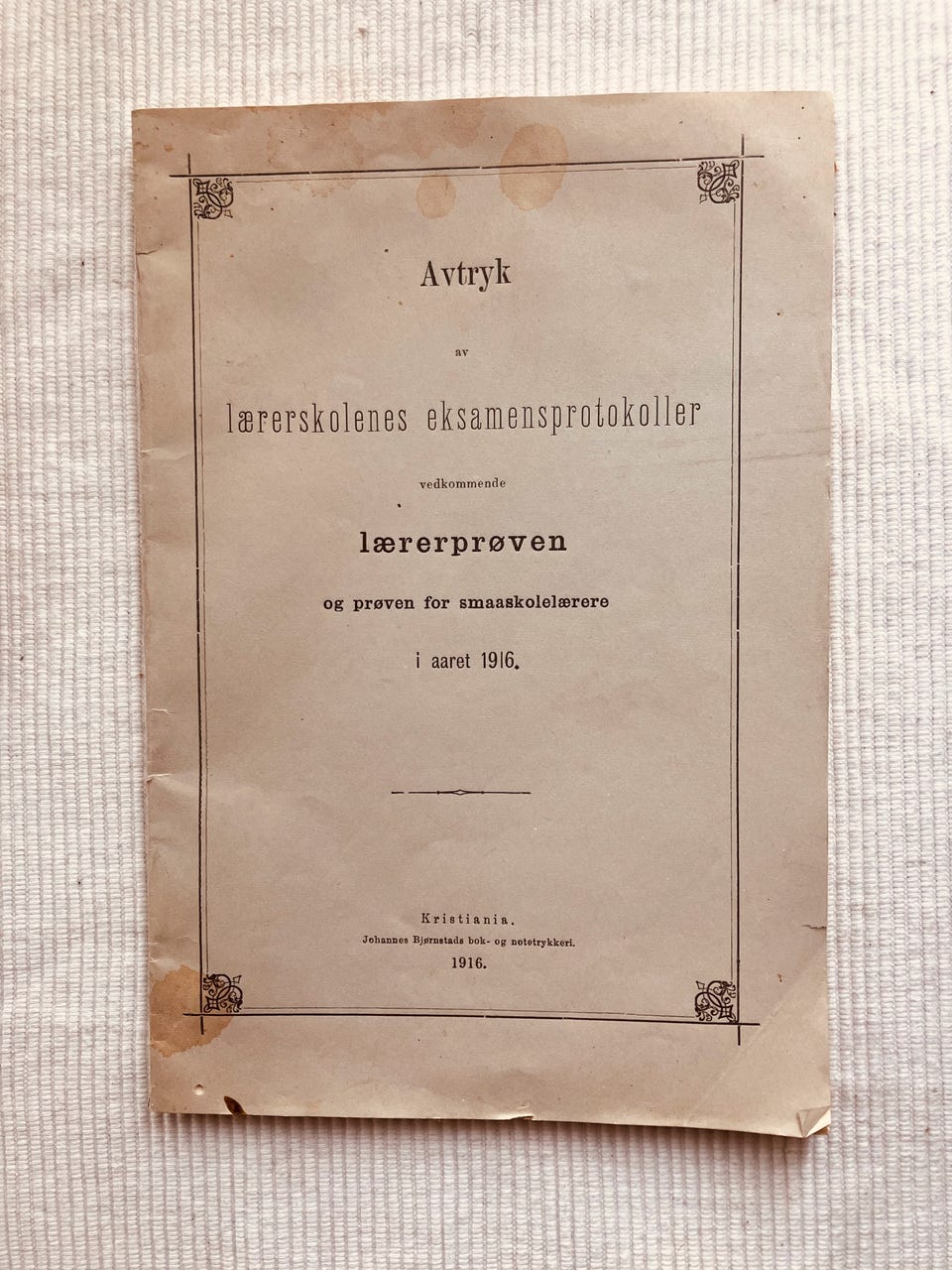 Avtryk

av

lærerskolenes eksamensprotokoller

vedkommende

lærerprøven

og prøven for smaaskolelærere

i aaret 1916.

Kristiania.
Johannes Bjørnstads bok- og notetrykkeri.
1916.